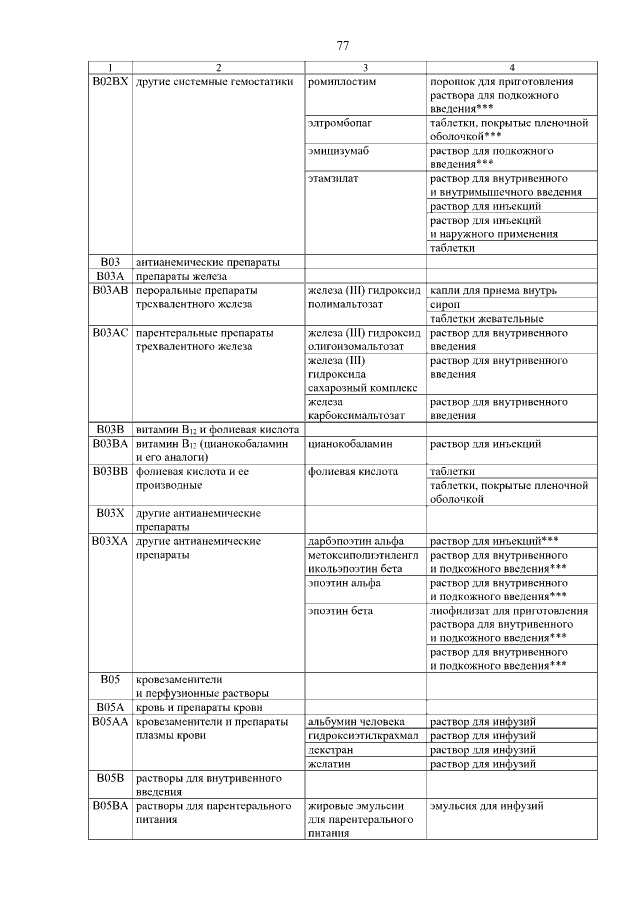 77

| 1 | 2 | 3 | 4 |
|---|---|---|---|
| B02BX | другие системные гемостатики | ромиплостим | порошок для приготовления раствора для подкожного введения*** |
| | | элтромбопаг | таблетки, покрытые пленочной оболочкой*** |
| | | эмицизумаб | раствор для подкожного введения*** |
| | | этамзилат | раствор для внутривенного и внутримышечного введения |
| | | | раствор для инъекций |
| | | | раствор для инъекций и наружного применения |
| | | | таблетки |
| B03 | антианемические препараты | | |
| B03A | препараты железа | | |
| B03AB | пероральные препараты трехвалентного железа | железа (III) гидроксид полимальтозат | капли для приема внутрь |
| | | | сироп |
| | | | таблетки жевательные |
| B03AC | парентеральные препараты трехвалентного железа | железа (III) гидроксид олигоизомальтозат | раствор для внутривенного введения |
| | | железа (III) гидроксида сахарозный комплекс | раствор для внутривенного введения |
| | | железа карбоксимальтозат | раствор для внутривенного введения |
| B03B | витамин $B_{12}$ и фолиевая кислота | | |
| B03BA | витамин $B_{12}$ (цианокобаламин и его аналоги) | цианокобаламин | раствор для инъекций |
| B03BB | фолиевая кислота и ее производные | фолиевая кислота | таблетки |
| | | | таблетки, покрытые пленочной оболочкой |
| B03X | другие антианемические препараты | | |
| B03XA | другие антианемические препараты | дарбэпоэтин альфа | раствор для инъекций*** |
| | | метоксиполиэтиленгликольэпоэтин бета | раствор для внутривенного и подкожного введения*** |
| | | эпоэтин альфа | раствор для внутривенного и подкожного введения*** |
| | | эпоэтин бета | лиофилизат для приготовления раствора для внутривенного и подкожного введения*** |
| | | | раствор для внутривенного и подкожного введения*** |
| B05 | кровезаменители и перфузионные растворы | | |
| B05A | кровь и препараты крови | | |
| B05AA | кровезаменители и препараты плазмы крови | альбумин человека | раствор для инфузий |
| | | гидроксиэтилкрахмал | раствор для инфузий |
| | | декстран | раствор для инфузий |
| | | желатин | раствор для инфузий |
| B05B | растворы для внутривенного введения | | |
| B05BA | растворы для парентерального питания | жировые эмульсии для парентерального питания | эмульсия для инфузий |